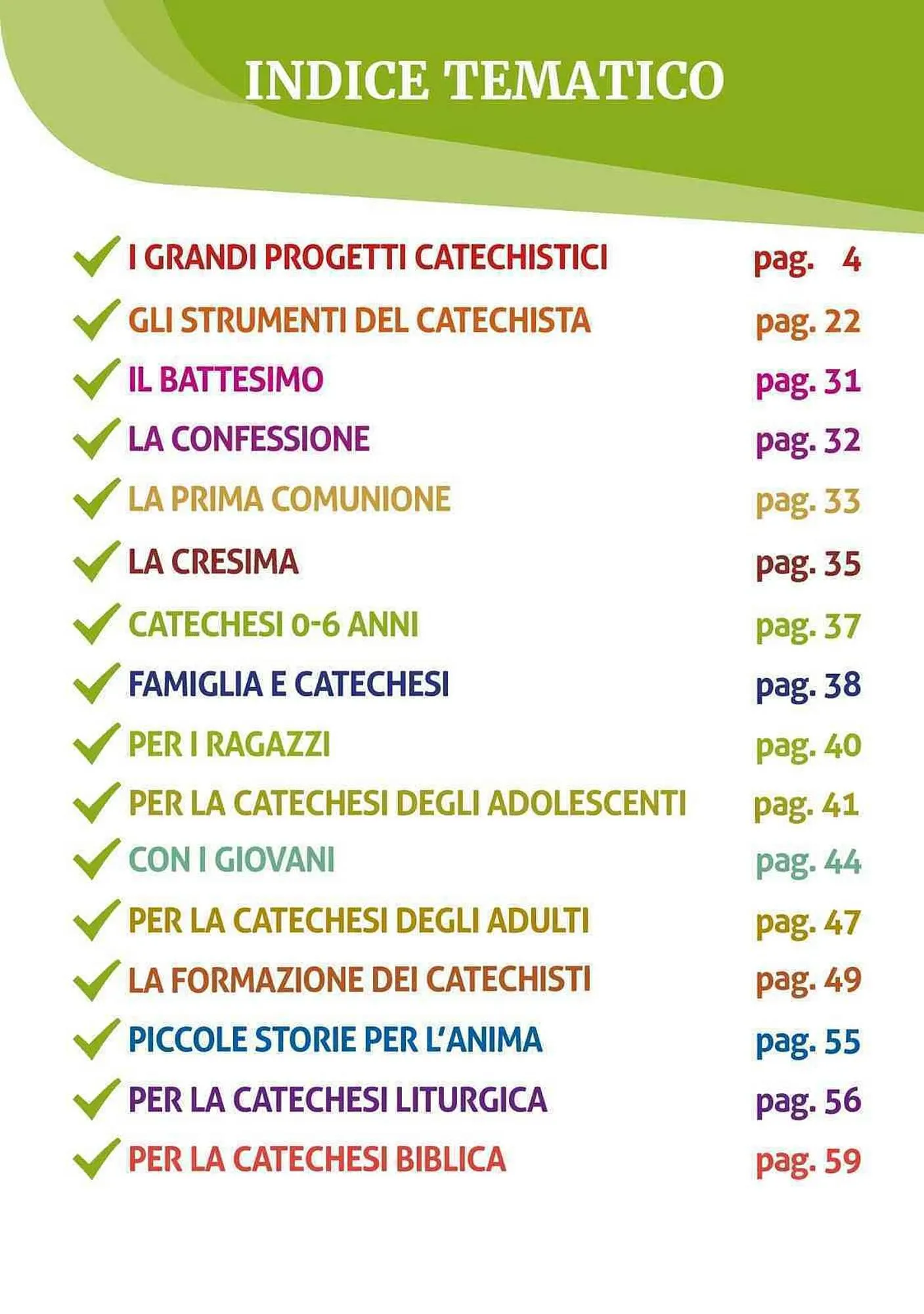 INDICE TEMATICO

I GRANDI PROGETTI CATECHISTICI pag. 4
GLI STRUMENTI DEL CATECHISTA pag. 22
IL BATTESIMO pag. 31
LA CONFESSIONE pag. 32
LA PRIMA COMUNIONE pag. 33
LA CRESIMA pag. 35
CATECHESI 0-6 ANNI pag. 37
FAMIGLIA E CATECHESI pag. 38
PER I RAGAZZI pag. 40
PER LA CATECHESI DEGLI ADOLESCENTI pag. 41
CON I GIOVANI pag. 44
PER LA CATECHESI DEGLI ADULTI pag. 47
LA FORMAZIONE DEI CATECHISTI pag. 49
PICCOLE STORIE PER L'ANIMA pag. 55
PER LA CATECHESI LITURGICA pag. 56
PER LA CATECHESI BIBLICA pag. 59